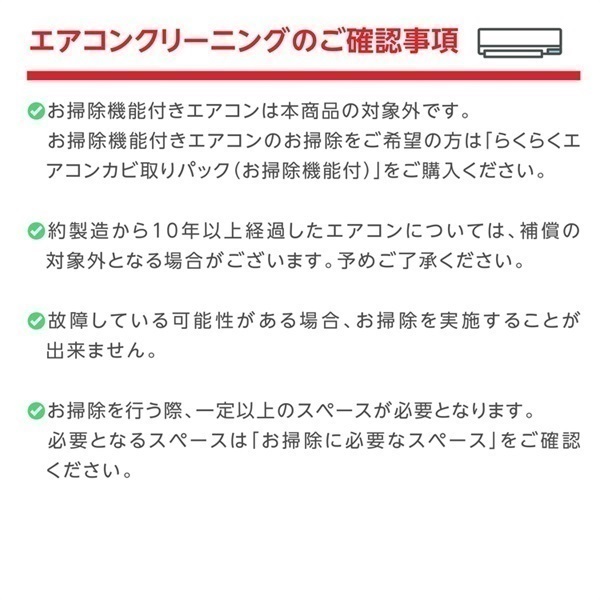 エアコンクリーニングのご確認事項

お掃除機能付きエアコンは本商品の対象外です。
お掃除機能付きエアコンのお掃除をご希望の方は「らくらくエアコンカビ取りパック（お掃除機能付）」をご購入ください。

約製造から10年以上経過したエアコンについては、補償の対象外となる場合がございます。予めご了承ください。

故障している可能性がある場合、お掃除を実施することが出来ません。

お掃除を行う際、一定以上のスペースが必要となります。
必要となるスペースは「お掃除に必要なスペース」をご確認ください。